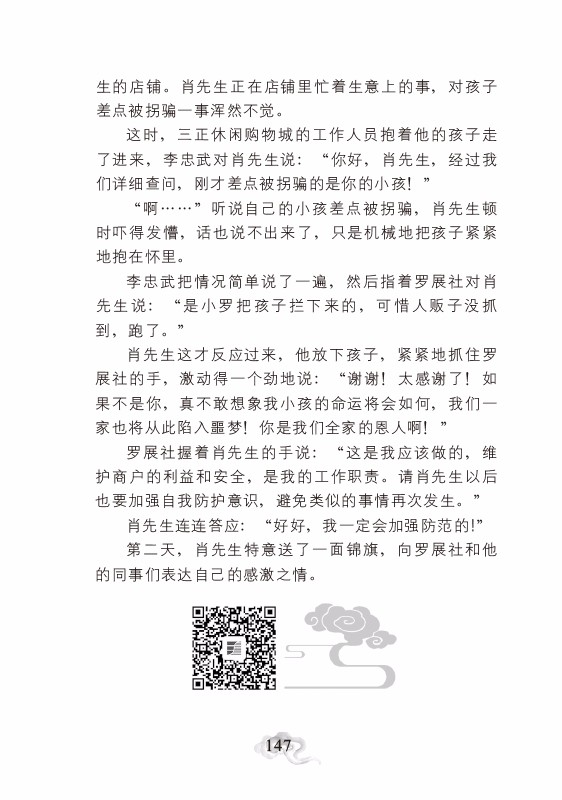 生的店铺。肖先生正在店铺里忙着生意上的事，对孩子差点被拐骗一事浑然不觉。

这时，三正休闲购物城的工作人员抱着他的孩子走了进来，李忠武对肖先生说：“你好，肖先生，经过我们详细查问，刚才差点被拐骗的是你的小孩！”

“啊……”听说自己的小孩差点被拐骗，肖先生顿时吓得发懵，话也说不出来了，只是机械地把孩子紧紧地抱在怀里。

李忠武把情况简单说了一遍，然后指着罗展社对肖先生说：“是小罗把孩子拦下来的，可惜人贩子没抓到，跑了。”

肖先生这才反应过来，他放下孩子，紧紧地抓住罗展社的手，激动得一个劲地说：“谢谢！太感谢了！如果不是你，真不敢想象我小孩的命运将会如何，我们一家也将从此陷入噩梦！你是我们全家的恩人啊！”

罗展社握着肖先生的手说：“这是我应该做的，维护商户的利益和安全，是我的工作职责。请肖先生以后也要加强自我防护意识，避免类似的事情再次发生。”

肖先生连连答应：“好好，我一定会加强防范的!”

第二天，肖先生特意送了一面锦旗，向罗展社和他的同事们表达自己的感激之情。

147